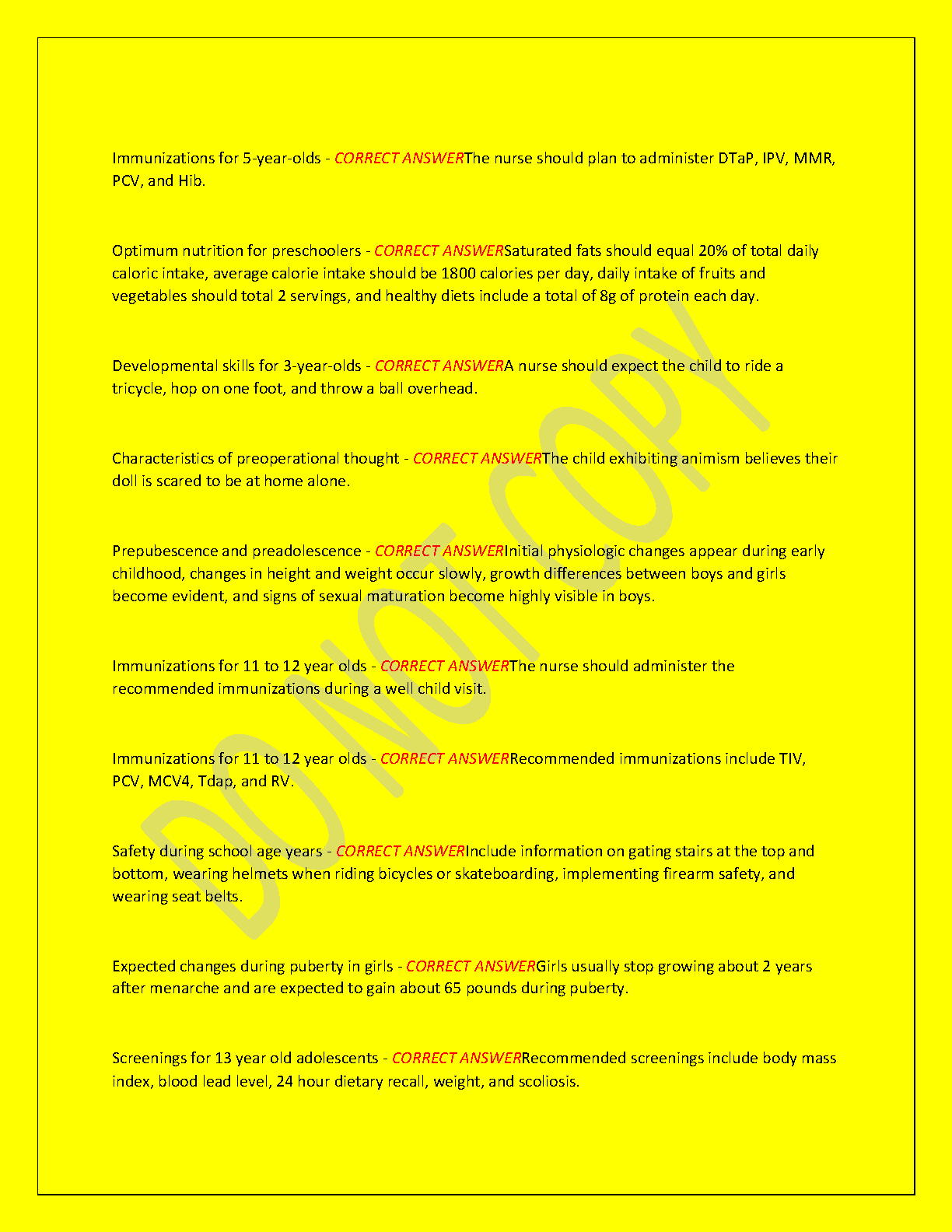 Immunizations for 5-year-olds - CORRECT ANSWERThe nurse should plan to administer DTaP, IPV, MMR, PCV, and Hib.

Optimum nutrition for preschoolers - CORRECT ANSWERSaturated fats should equal 20% of total daily caloric intake, average calorie intake should be 1800 calories per day, daily intake of fruits and vegetables should total 2 servings, and healthy diets include a total of 8g of protein each day.

Developmental skills for 3-year-olds - CORRECT ANSWERA nurse should expect the child to ride a tricycle, hop on one foot, and throw a ball overhead.

Characteristics of preoperational thought - CORRECT ANSWERThe child exhibiting animism believes their doll is scared to be at home alone.

Prepubescence and preadolescence - CORRECT ANSWERInitial physiologic changes appear during early childhood, changes in height and weight occur slowly, growth differences between boys and girls become evident, and signs of sexual maturation become highly visible in boys.

Immunizations for 11 to 12 year olds - CORRECT ANSWERThe nurse should administer the recommended immunizations during a well child visit.

Immunizations for 11 to 12 year olds - CORRECT ANSWERRecommended immunizations include TIV, PCV, MCV4, Tdap, and RV.

Safety during school age years - CORRECT ANSWERInclude information on gating stairs at the top and bottom, wearing helmets when riding bicycles or skateboarding, implementing firearm safety, and wearing seat belts.

Expected changes during puberty in girls - CORRECT ANSWERGirls usually stop growing about 2 years after menarche and are expected to gain about 65 pounds during puberty.

Screenings for 13 year old adolescents - CORRECT ANSWERRecommended screenings include body mass index, blood lead level, 24 hour dietary recall, weight, and scoliosis.

DO NOT COPY